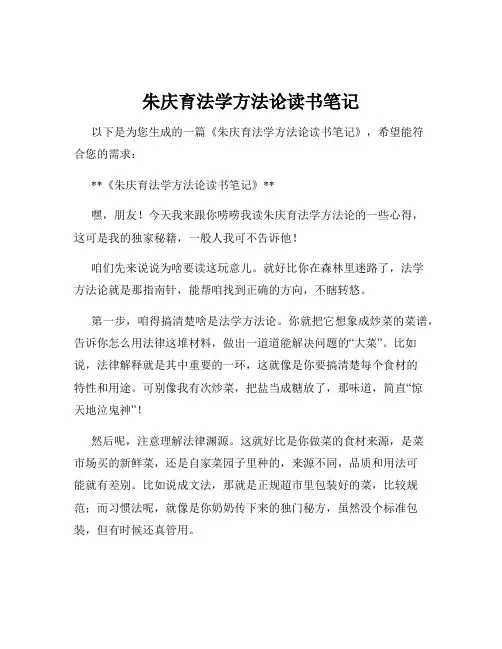 朱庆育法学方法论读书笔记

以下是为您生成的一篇《朱庆育法学方法论读书笔记》，希望能符合您的需求：

**《朱庆育法学方法论读书笔记》**

嘿，朋友！今天我来跟你唠唠我读朱庆育法学方法论的一些心得，这可是我的独家秘籍，一般人我可不告诉他！

咱们先来说说为啥要读这玩意儿。就好比你在森林里迷路了，法学方法论就是那指南针，能帮咱找到正确的方向，不瞎转悠。

第一步，咱得搞清楚啥是法学方法论。你就把它想象成炒菜的菜谱，告诉你怎么用法律这堆材料，做出一道道能解决问题的“大菜”。比如说，法律解释就是其中重要的一环，这就像是你要搞清楚每个食材的特性和用途。可别像我有次炒菜，把盐当成糖放了，那味道，简直“惊天地泣鬼神”！

然后呢，注意理解法律渊源。这就好比是你做菜的食材来源，是菜市场买的新鲜菜，还是自家菜园子里种的，来源不同，品质和用法可能就有差别。比如说成文法，那就是正规超市里包装好的菜，比较规范；而习惯法呢，就像是你奶奶传下来的独门秘方，虽然没个标准包装，但有时候还真管用。